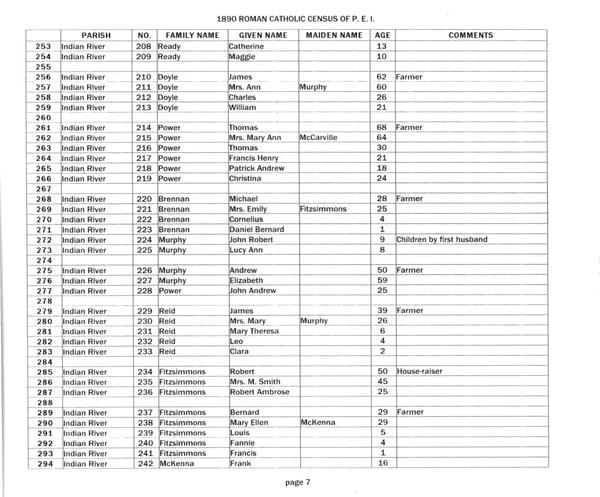 1890 ROMAN CATHOLIC CENSUS OF P. E. I.

| | PARISH | NO. | FAMILY NAME | GIVEN NAME | MAIDEN NAME | AGE | COMMENTS |
|---|---|---|---|---|---|---|---|
| 253 | Indian River | 208 | Ready | Catherine | | 13 | |
| 254 | Indian River | 209 | Ready | Maggie | | 10 | |
| 255 | | | | | | | |
| 256 | Indian River | 210 | Doyle | James | | 62 | Farmer |
| 257 | Indian River | 211 | Doyle | Mrs. Ann | Murphy | 60 | |
| 258 | Indian River | 212 | Doyle | Charles | | 26 | |
| 259 | Indian River | 213 | Doyle | William | | 21 | |
| 260 | | | | | | | |
| 261 | Indian River | 214 | Power | Thomas | | 68 | Farmer |
| 262 | Indian River | 215 | Power | Mrs. Mary Ann | McCarville | 64 | |
| 263 | Indian River | 216 | Power | Thomas | | 30 | |
| 264 | Indian River | 217 | Power | Francis Henry | | 21 | |
| 265 | Indian River | 218 | Power | Patrick Andrew | | 18 | |
| 266 | Indian River | 219 | Power | Christina | | 24 | |
| 267 | | | | | | | |
| 268 | Indian River | 220 | Brennan | Michael | | 28 | Farmer |
| 269 | Indian River | 221 | Brennan | Mrs. Emily | Fitzsimmons | 25 | |
| 270 | Indian River | 222 | Brennan | Cornelius | | 4 | |
| 271 | Indian River | 223 | Brennan | Daniel Bernard | | 1 | |
| 272 | Indian River | 224 | Murphy | John Robert | | 9 | Children by first husband |
| 273 | Indian River | 225 | Murphy | Lucy Ann | | 8 | |
| 274 | | | | | | | |
| 275 | Indian River | 226 | Murphy | Andrew | | 50 | Farmer |
| 276 | Indian River | 227 | Murphy | Elizabeth | | 59 | |
| 277 | Indian River | 228 | Power | John Andrew | | 25 | |
| 278 | | | | | | | |
| 279 | Indian River | 229 | Reid | James | | 39 | Farmer |
| 280 | Indian River | 230 | Reid | Mrs. Mary | Murphy | 26 | |
| 281 | Indian River | 231 | Reid | Mary Theresa | | 6 | |
| 282 | Indian River | 232 | Reid | Leo | | 4 | |
| 283 | Indian River | 233 | Reid | Clara | | 2 | |
| 284 | | | | | | | |
| 285 | Indian River | 234 | Fitzsimmons | Robert | | 50 | House-raiser |
| 286 | Indian River | 235 | Fitzsimmons | Mrs. M. Smith | | 45 | |
| 287 | Indian River | 236 | Fitzsimmons | Robert Ambrose | | 25 | |
| 288 | | | | | | | |
| 289 | Indian River | 237 | Fitzsimmons | Bernard | | 29 | Farmer |
| 290 | Indian River | 238 | Fitzsimmons | Mary Ellen | McKenna | 29 | |
| 291 | Indian River | 239 | Fitzsimmons | Louis | | 5 | |
| 292 | Indian River | 240 | Fitzsimmons | Fannie | | 4 | |
| 293 | Indian River | 241 | Fitzsimmons | Francis | | 1 | |
| 294 | Indian River | 242 | McKenna | Frank | | 16 | |

page 7